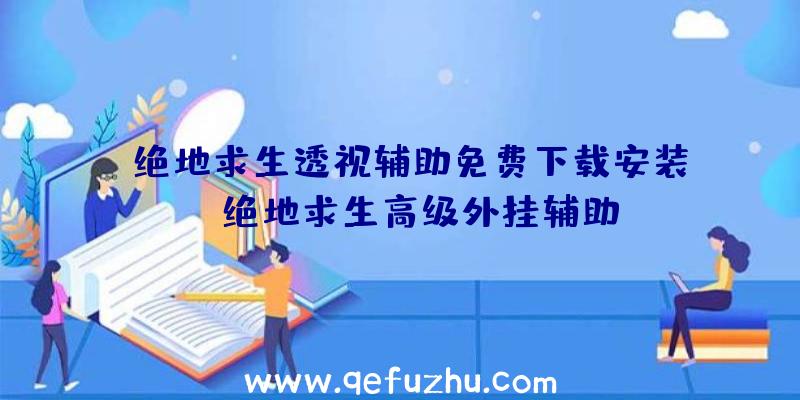 绝地求生透视辅助免费下载安装
绝地求生高级外挂辅助

www.qefuzhu.com